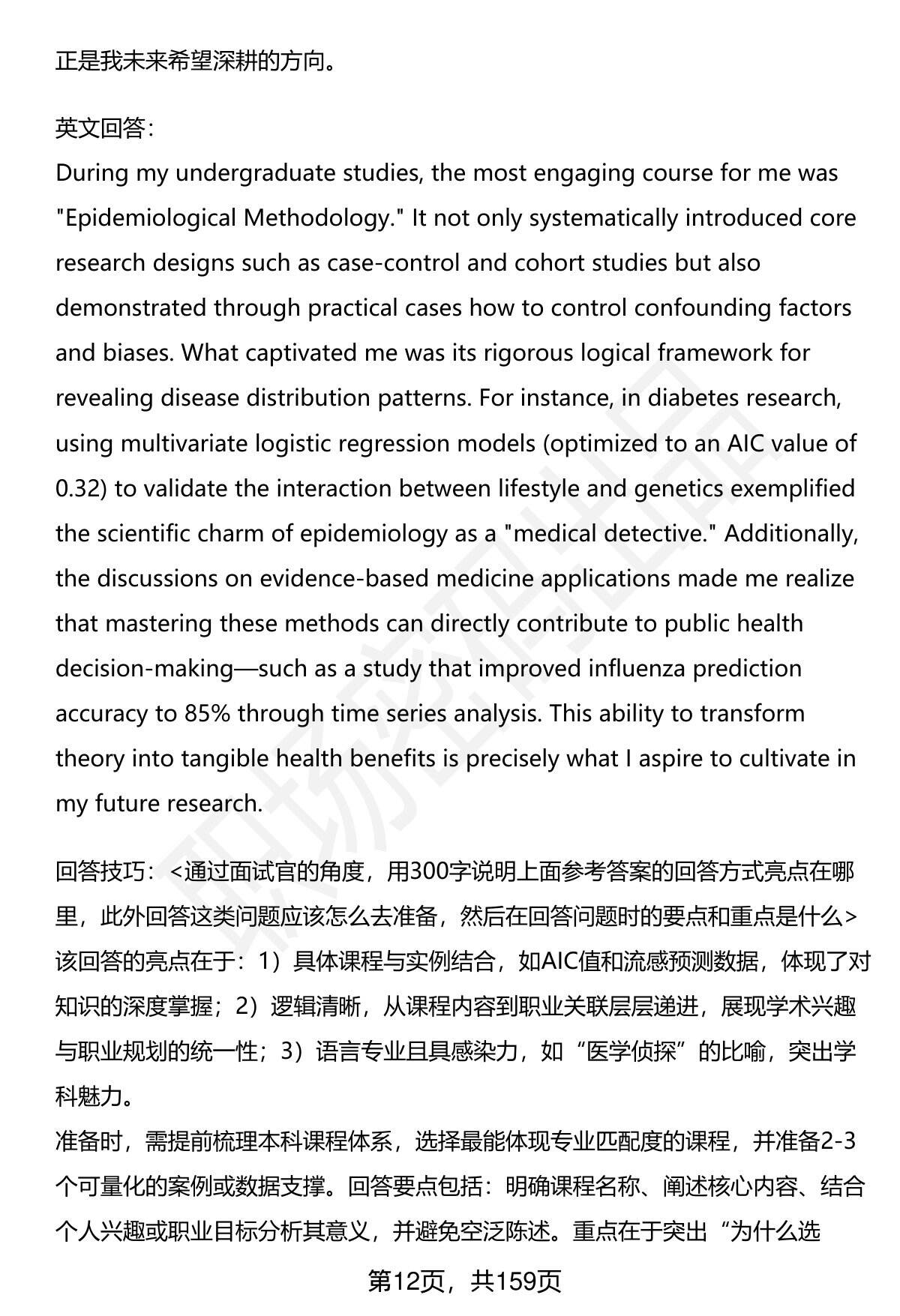 正是我未来希望深耕的方向。

英文回答:
During my undergraduate studies, the most engaging course for me was "Epidemiological Methodology." It not only systematically introduced core research designs such as case-control and cohort studies but also demonstrated through practical cases how to control confounding factors and biases. What captivated me was its rigorous logical framework for revealing disease distribution patterns. For instance, in diabetes research, using multivariate logistic regression models (optimized to an AIC value of 0.32) to validate the interaction between lifestyle and genetics exemplified the scientific charm of epidemiology as a "medical detective." Additionally, the discussions on evidence-based medicine applications made me realize that mastering these methods can directly contribute to public health decision-making—such as a study that improved influenza prediction accuracy to 85% through time series analysis. This ability to transform theory into tangible health benefits is precisely what I aspire to cultivate in my future research.

回答技巧：<通过面试官的角度，用300字说明上面参考答案的回答方式亮点在哪里，此外回答这类问题应该怎么去准备，然后在回答问题时的要点和重点是什么>
该回答的亮点在于：1）具体课程与实例结合，如AIC值和流感预测数据，体现了对知识的深度掌握；2）逻辑清晰，从课程内容到职业关联层层递进，展现学术兴趣与职业规划的统一性；3）语言专业且具感染力，如“医学侦探”的比喻，突出学科魅力。
准备时，需提前梳理本科课程体系，选择最能体现专业匹配度的课程，并准备2-3个可量化的案例或数据支撑。回答要点包括：明确课程名称、阐述核心内容、结合个人兴趣或职业目标分析其意义，并避免空泛陈述。重点在于突出“为什么选

第12页，共159页